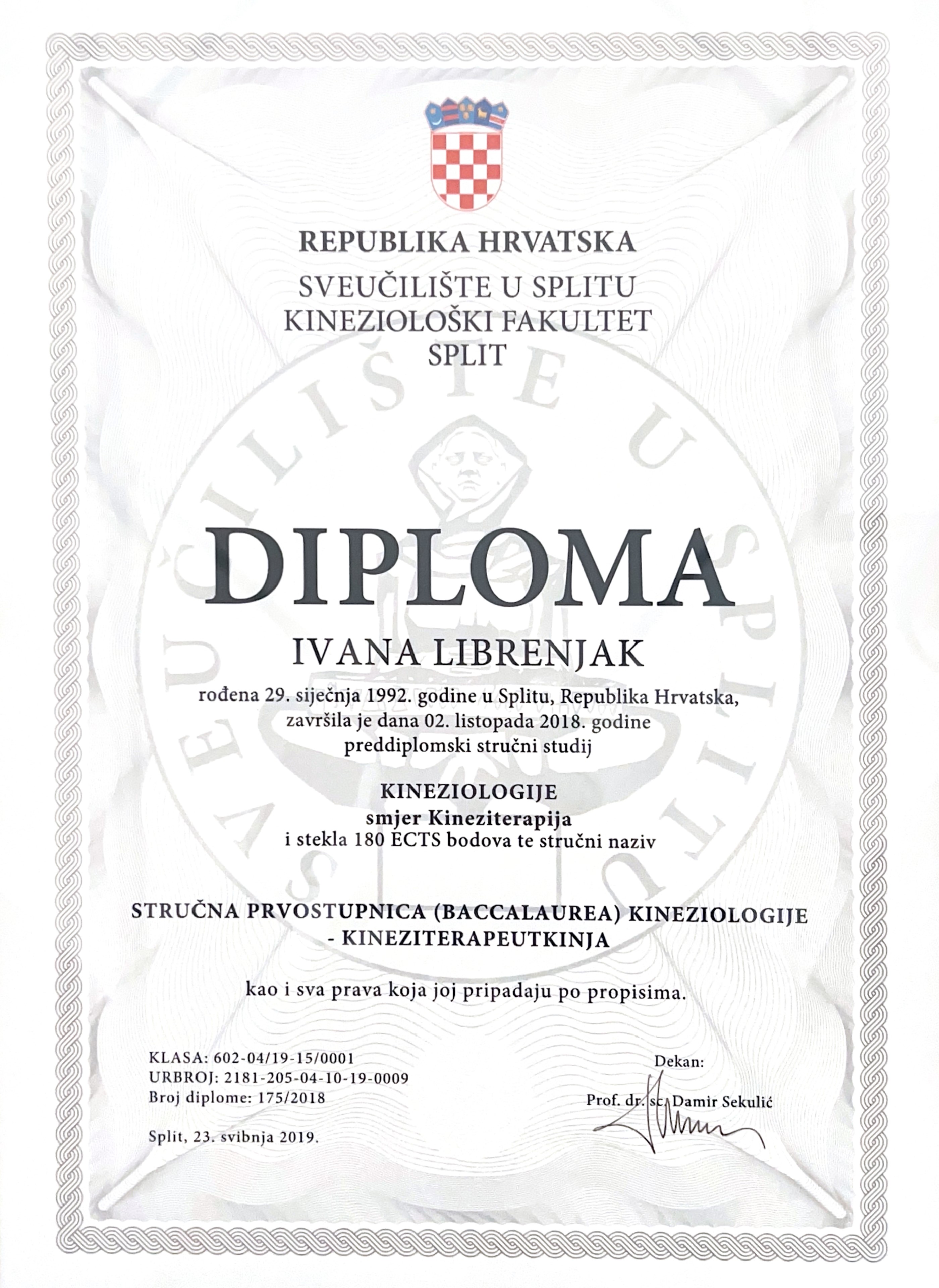 REPUBLIKA HRVATSKA
SVEUČILIŠTE U SPLITU
KINEZIOLOŠKI FAKULTET
SPLIT

SVEUČILIŠTE U SPLITU

DIPLOMA

IVANA LIBRENJAK

rođena 29. siječnja 1992. godine u Splitu, Republika Hrvatska, završila je dana 02. listopada 2018. godine preddiplomski stručni studij

KINEZIOLOGIJE
smjer Kineziterapija
i stekla 180 ECTS bodova te stručni naziv

STRUČNA PRVOSTUPNICA (BACCALAUREA) KINEZIOLOGIJE - KINEZITERAPEUTKINJA

kao i sva prava koja joj pripadaju po propisima.

KLASA: 602-04/19-15/0001
URBROJ: 2181-205-04-10-19-0009
Broj diplome: 175/2018

Split, 23. svibnja 2019.

Dekan:
Prof. dr. sc. Damir Sekulić